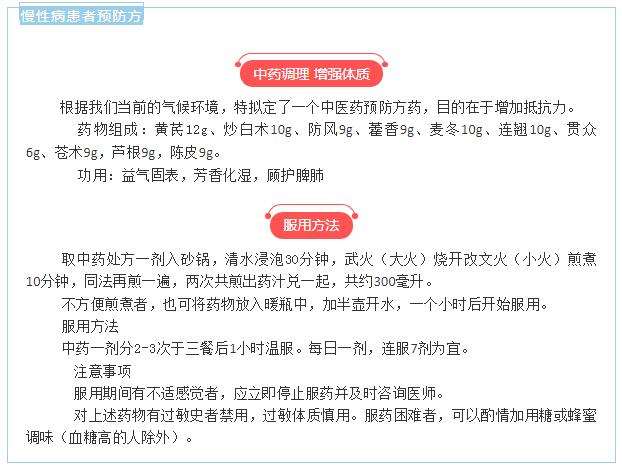 慢性病患者预防方

中药调理 增强体质

根据我们当前的气候环境，特拟定了一个中医药预防方药，目的在于增加抵抗力。

药物组成：黄芪12g、炒白术10g、防风9g、藿香9g、麦冬10g、连翘10g、贯众6g、苍术9g，芦根9g，陈皮9g。

功用：益气固表，芳香化湿，顾护脾肺

服用方法

取中药处方一剂入砂锅，清水浸泡30分钟，武火（大火）烧开改文火（小火）煎煮10分钟，同法再煎一遍，两次共煎出药汁兑一起，共约300毫升。

不方便煎煮者，也可将药物放入暖瓶中，加半壶开水，一个小时后开始服用。

服用方法

中药一剂分2-3次于三餐后1小时温服。每日一剂，连服7剂为宜。

注意事项

服用期间有不适感觉者，应立即停止服药并及时咨询医师。

对上述药物有过敏史者禁用，过敏体质慎用。服药困难者，可以酌情加用糖或蜂蜜调味（血糖高的人除外）。